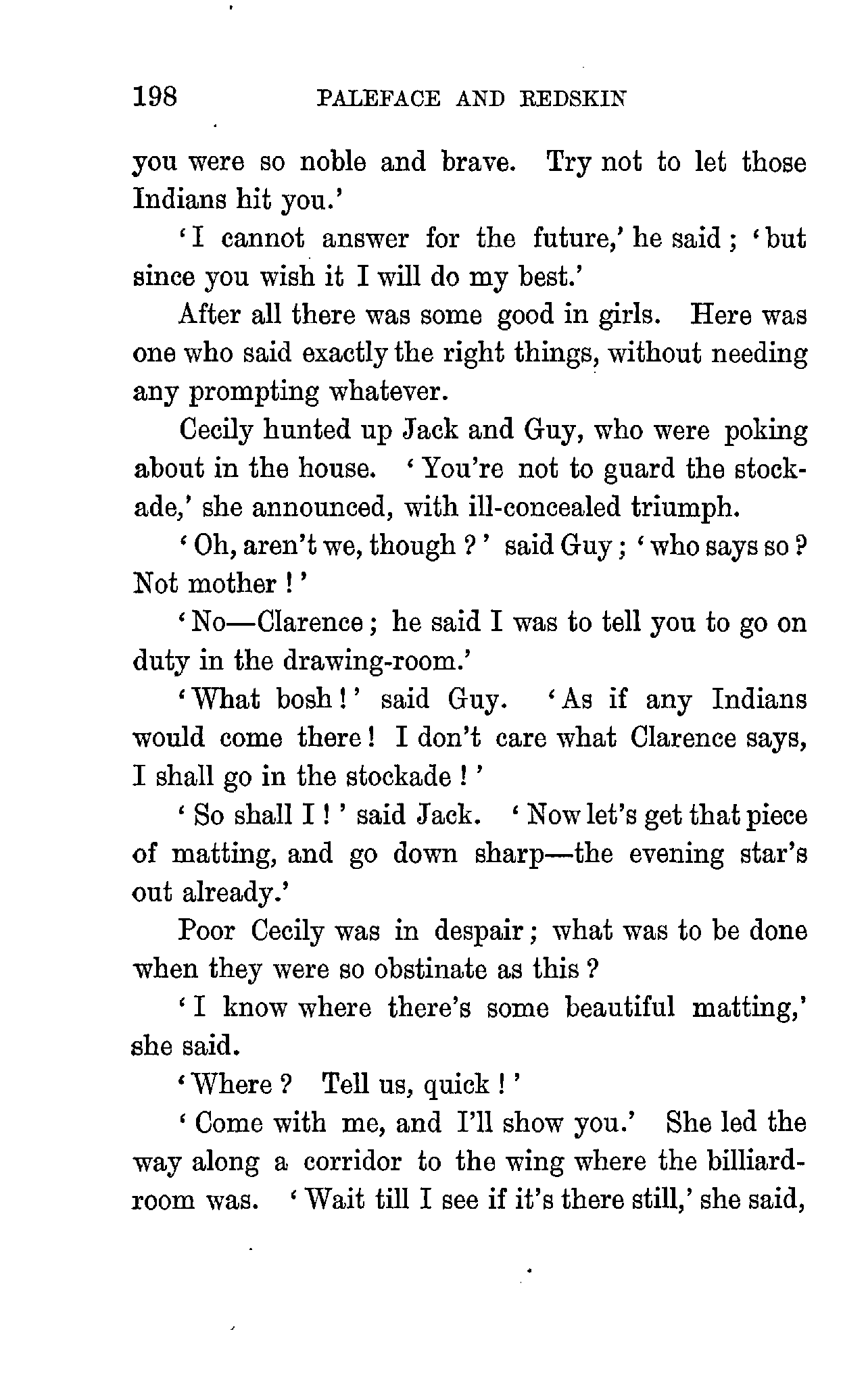 198 PALEFACE AND REDSKIN

you were so noble and brave. Try not to let those Indians hit you.'

'I cannot answer for the future,' he said; 'but since you wish it I will do my best.'

After all there was some good in girls. Here was one who said exactly the right things, without needing any prompting whatever.

Cecily hunted up Jack and Guy, who were poking about in the house. 'You're not to guard the stockade,' she announced, with ill-concealed triumph.

'Oh, aren't we, though?' said Guy; 'who says so? Not mother!'

'No—Clarence; he said I was to tell you to go on duty in the drawing-room.'

'What bosh!' said Guy. 'As if any Indians would come there! I don't care what Clarence says, I shall go in the stockade!'

'So shall I!' said Jack. 'Now let's get that piece of matting, and go down sharp—the evening star's out already.'

Poor Cecily was in despair; what was to be done when they were so obstinate as this?

'I know where there's some beautiful matting,' she said.

'Where? Tell us, quick!'

'Come with me, and I'll show you.' She led the way along a corridor to the wing where the billiard-room was. 'Wait till I see if it's there still,' she said,